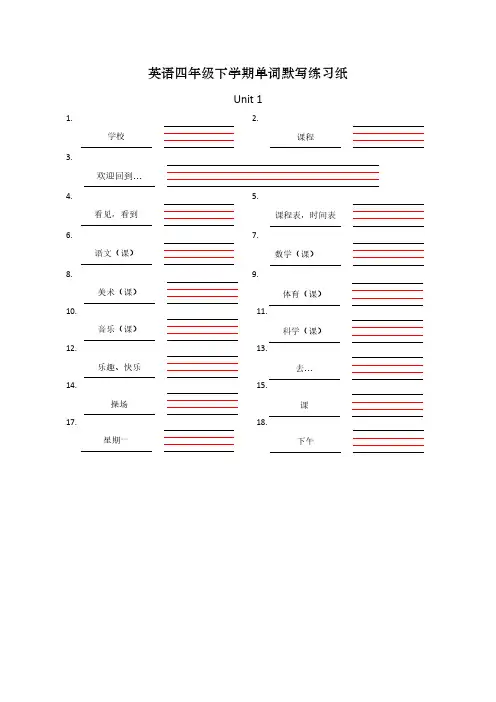 英语四年级下学期单词默写练习纸

Unit 1

1. 学校

2. 课程

3. 欢迎回到…

4. 看见，看到

5. 课程表，时间表

6. 语文（课）

7. 数学（课）

8. 美术（课）

9. 体育（课）

10. 音乐（课）

11. 科学（课）

12. 乐趣、快乐

13. 去…

14. 操场

15. 课

17. 星期一

18. 下午